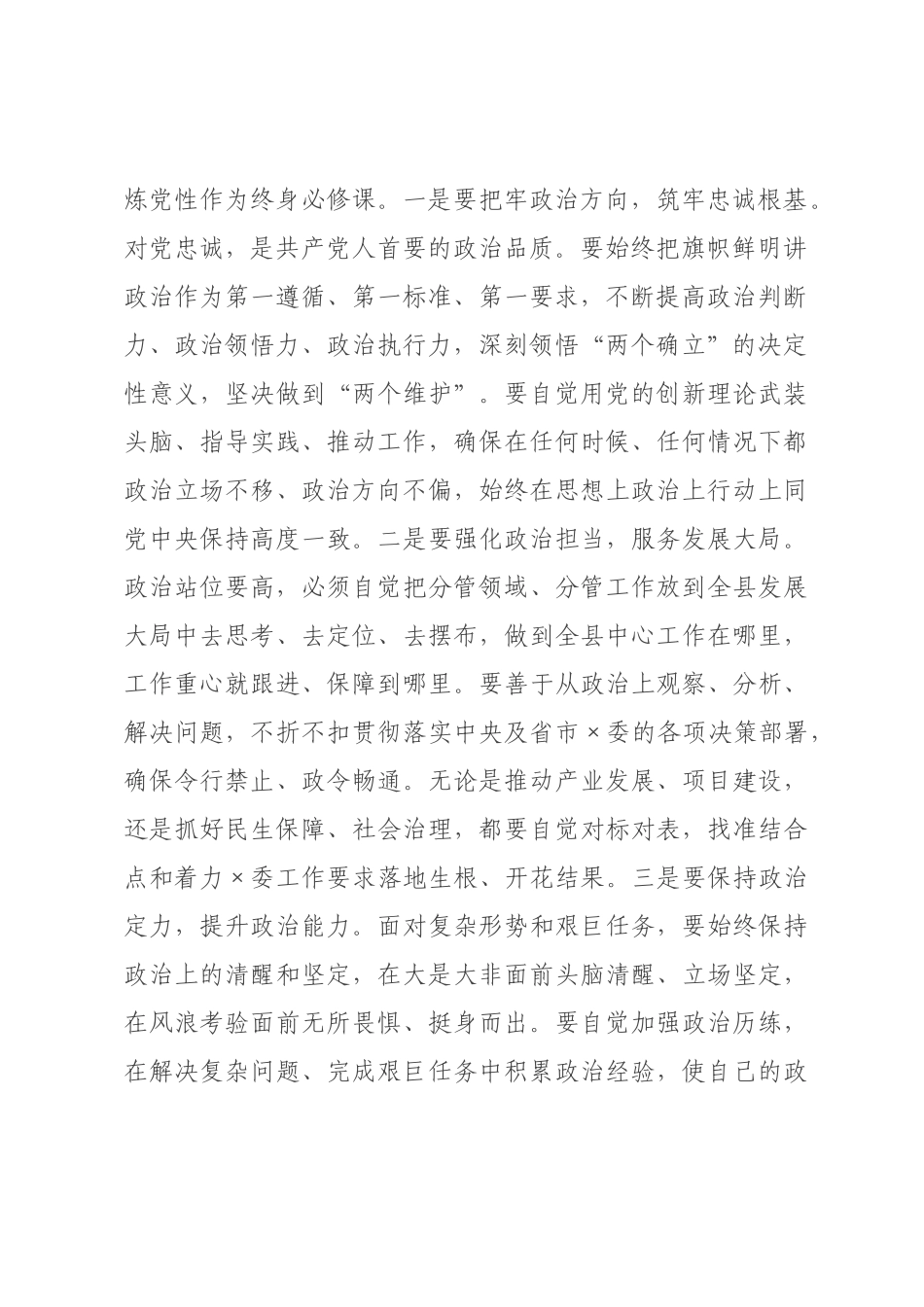 炼党性作为终身必修课。一是要把牢政治方向，筑牢忠诚根基。对党忠诚，是共产党人首要的政治品质。要始终把旗帜鲜明讲政治作为第一遵循、第一标准、第一要求，不断提高政治判断力、政治领悟力、政治执行力，深刻领悟“两个确立”的决定性意义，坚决做到“两个维护”。要自觉用党的创新理论武装头脑、指导实践、推动工作，确保在任何时候、任何情况下都政治立场不移、政治方向不偏，始终在思想上政治上行动上同党中央保持高度一致。二是要强化政治担当，服务发展大局。政治站位要高，必须自觉把分管领域、分管工作放到全县发展大局中去思考、去定位、去摆布，做到全县中心工作在哪里，工作重心就跟进、保障到哪里。要善于从政治上观察、分析、解决问题，不折不扣贯彻落实中央及省市×委的各项决策部署，确保令行禁止、政令畅通。无论是推动产业发展、项目建设，还是抓好民生保障、社会治理，都要自觉对标对表，找准结合点和着力×委工作要求落地生根、开花结果。三是要保持政治定力，提升政治能力。面对复杂形势和艰巨任务，要始终保持政治上的清醒和坚定，在大是大非面前头脑清醒、立场坚定，在风浪考验面前无所畏惧、挺身而出。要自觉加强政治历练，在解决复杂问题、完成艰巨任务中积累政治经验，使自己的政